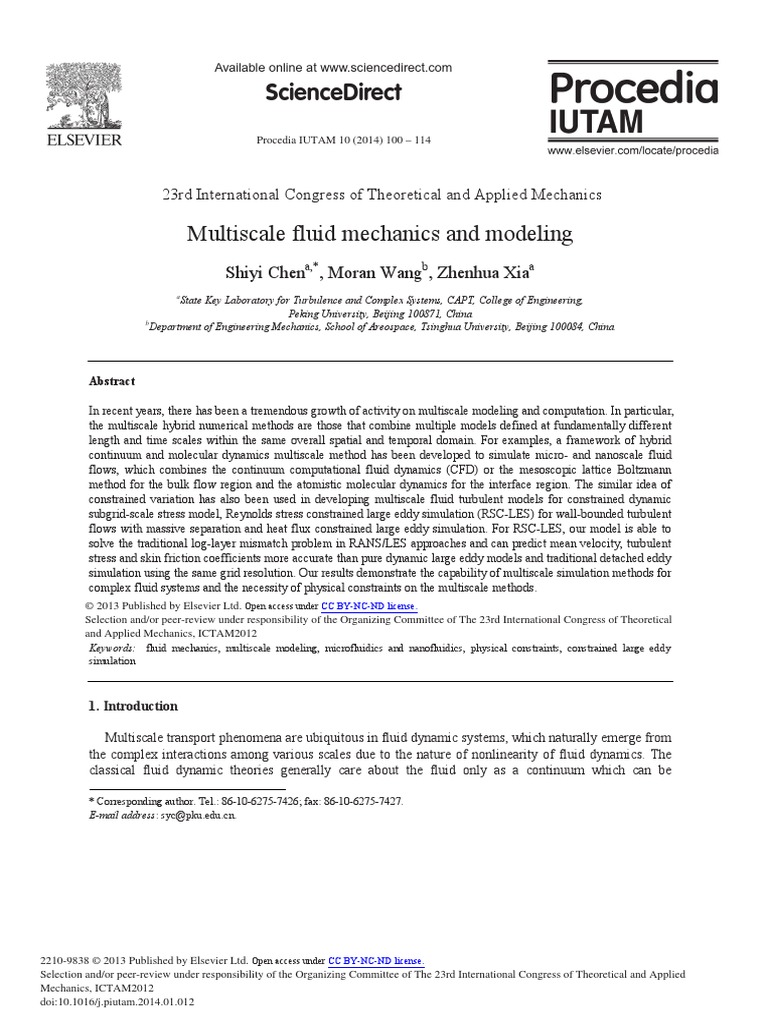 ELSEVIER

Available online at www.sciencedirect.com

ScienceDirect

Procedia IUTAM 10 (2014) 100 – 114

Procedia IUTAM

www.elsevier.com/locate/procedia

23rd International Congress of Theoretical and Applied Mechanics

Multiscale fluid mechanics and modeling

Shiyi Chen$^{a,*}$, Moran Wang$^{b}$, Zhenhua Xia$^{a}$

$^{a}$State Key Laboratory for Turbulence and Complex Systems, CAPT, College of Engineering, Peking University, Beijing 100871, China

$^{b}$Department of Engineering Mechanics, School of Areospace, Tsinghua University, Beijing 100084, China

Abstract

In recent years, there has been a tremendous growth of activity on multiscale modeling and computation. In particular, the multiscale hybrid numerical methods are those that combine multiple models defined at fundamentally different length and time scales within the same overall spatial and temporal domain. For examples, a framework of hybrid continuum and molecular dynamics multiscale method has been developed to simulate micro- and nanoscale fluid flows, which combines the continuum computational fluid dynamics (CFD) or the mesoscopic lattice Boltzmann method for the bulk flow region and the atomistic molecular dynamics for the interface region. The similar idea of constrained variation has also been used in developing multiscale fluid turbulent models for constrained dynamic subgrid-scale stress model, Reynolds stress constrained large eddy simulation (RSC-LES) for wall-bounded turbulent flows with massive separation and heat flux constrained large eddy simulation. For RSC-LES, our model is able to solve the traditional log-layer mismatch problem in RANS/LES approaches and can predict mean velocity, turbulent stress and skin friction coefficients more accurate than pure dynamic large eddy models and traditional detached eddy simulation using the same grid resolution. Our results demonstrate the capability of multiscale simulation methods for complex fluid systems and the necessity of physical constraints on the multiscale methods.

© 2013 Published by Elsevier Ltd. Open access under CC BY-NC-ND license.
Selection and/or peer-review under responsibility of the Organizing Committee of The 23rd International Congress of Theoretical and Applied Mechanics, ICTAM2012

Keywords: fluid mechanics, multiscale modeling, microfluidics and nanofluidics, physical constraints, constrained large eddy simulation

1. Introduction

Multiscale transport phenomena are ubiquitous in fluid dynamic systems, which naturally emerge from the complex interactions among various scales due to the nature of nonlinearity of fluid dynamics. The classical fluid dynamic theories generally care about the fluid only as a continuum which can be

* Corresponding author. Tel.: 86-10-6275-7426; fax: 86-10-6275-7427.
E-mail address: syc@pku.edu.cn.

2210-9838 © 2013 Published by Elsevier Ltd. Open access under CC BY-NC-ND license.
Selection and/or peer-review under responsibility of the Organizing Committee of The 23rd International Congress of Theoretical and Applied Mechanics, ICTAM2012
doi:10.1016/j.piutam.2014.01.012